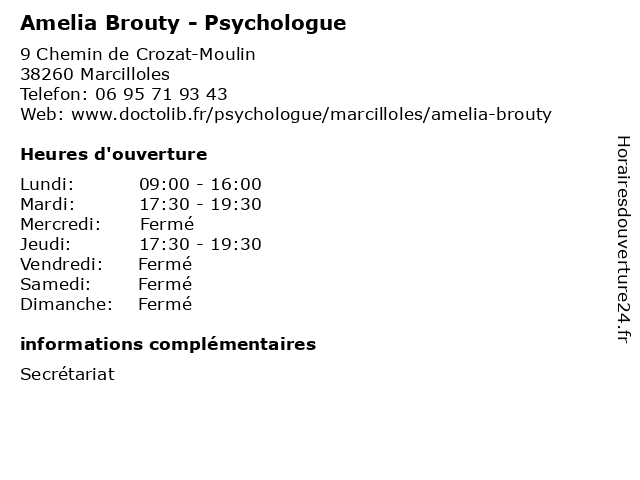 Amelia Brouty - Psychologue

9 Chemin de Crozat-Moulin
38260 Marcilloles
Telefon: 06 95 71 93 43
Web: www.doctolib.fr/psychologue/marcilloles/amelia-brouty

Heures d'ouverture

| | |
|---|---|
| Lundi: | 09:00 - 16:00 |
| Mardi: | 17:30 - 19:30 |
| Mercredi: | Fermé |
| Jeudi: | 17:30 - 19:30 |
| Vendredi: | Fermé |
| Samedi: | Fermé |
| Dimanche: | Fermé |

informations complémentaires

Secrétariat

Horairesdouverture24.fr